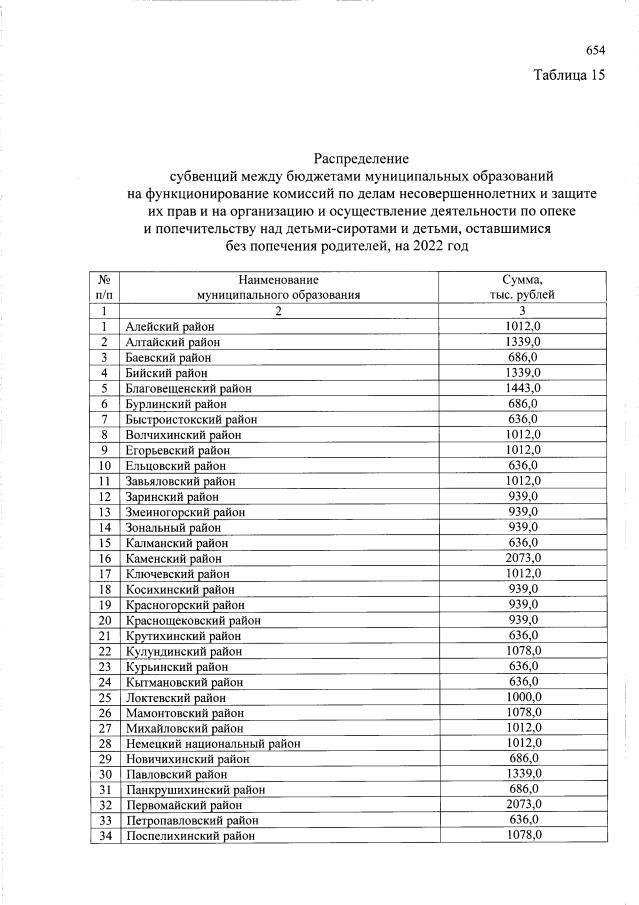 654

Таблица 15

Распределение
субвенций между бюджетами муниципальных образований на функционирование комиссий по делам несовершеннолетних и защите их прав и на организацию и осуществление деятельности по опеке и попечительству над детьми-сиротами и детьми, оставшимися без попечения родителей, на 2022 год

| № п/п | Наименование муниципального образования | Сумма, тыс. рублей |
|---|---|---|
| 1 | 2 | 3 |
| 1 | Алейский район | 1012,0 |
| 2 | Алтайский район | 1339,0 |
| 3 | Баевский район | 686,0 |
| 4 | Бийский район | 1339,0 |
| 5 | Благовещенский район | 1443,0 |
| 6 | Бурлинский район | 686,0 |
| 7 | Быстроистокский район | 636,0 |
| 8 | Волчихинский район | 1012,0 |
| 9 | Егорьевский район | 1012,0 |
| 10 | Ельцовский район | 636,0 |
| 11 | Завьяловский район | 1012,0 |
| 12 | Заринский район | 939,0 |
| 13 | Змеиногорский район | 939,0 |
| 14 | Зональный район | 939,0 |
| 15 | Калманский район | 636,0 |
| 16 | Каменский район | 2073,0 |
| 17 | Ключевский район | 1012,0 |
| 18 | Косихинский район | 939,0 |
| 19 | Красногорский район | 939,0 |
| 20 | Краснощековский район | 939,0 |
| 21 | Крутихинский район | 636,0 |
| 22 | Кулундинский район | 1078,0 |
| 23 | Курьинский район | 636,0 |
| 24 | Кытмановский район | 636,0 |
| 25 | Локтевский район | 1000,0 |
| 26 | Мамонтовский район | 1078,0 |
| 27 | Михайловский район | 1012,0 |
| 28 | Немецкий национальный район | 1012,0 |
| 29 | Новичихинский район | 686,0 |
| 30 | Павловский район | 1339,0 |
| 31 | Панкрушихинский район | 686,0 |
| 32 | Первомайский район | 2073,0 |
| 33 | Петропавловский район | 636,0 |
| 34 | Поспелихинский район | 1078,0 |